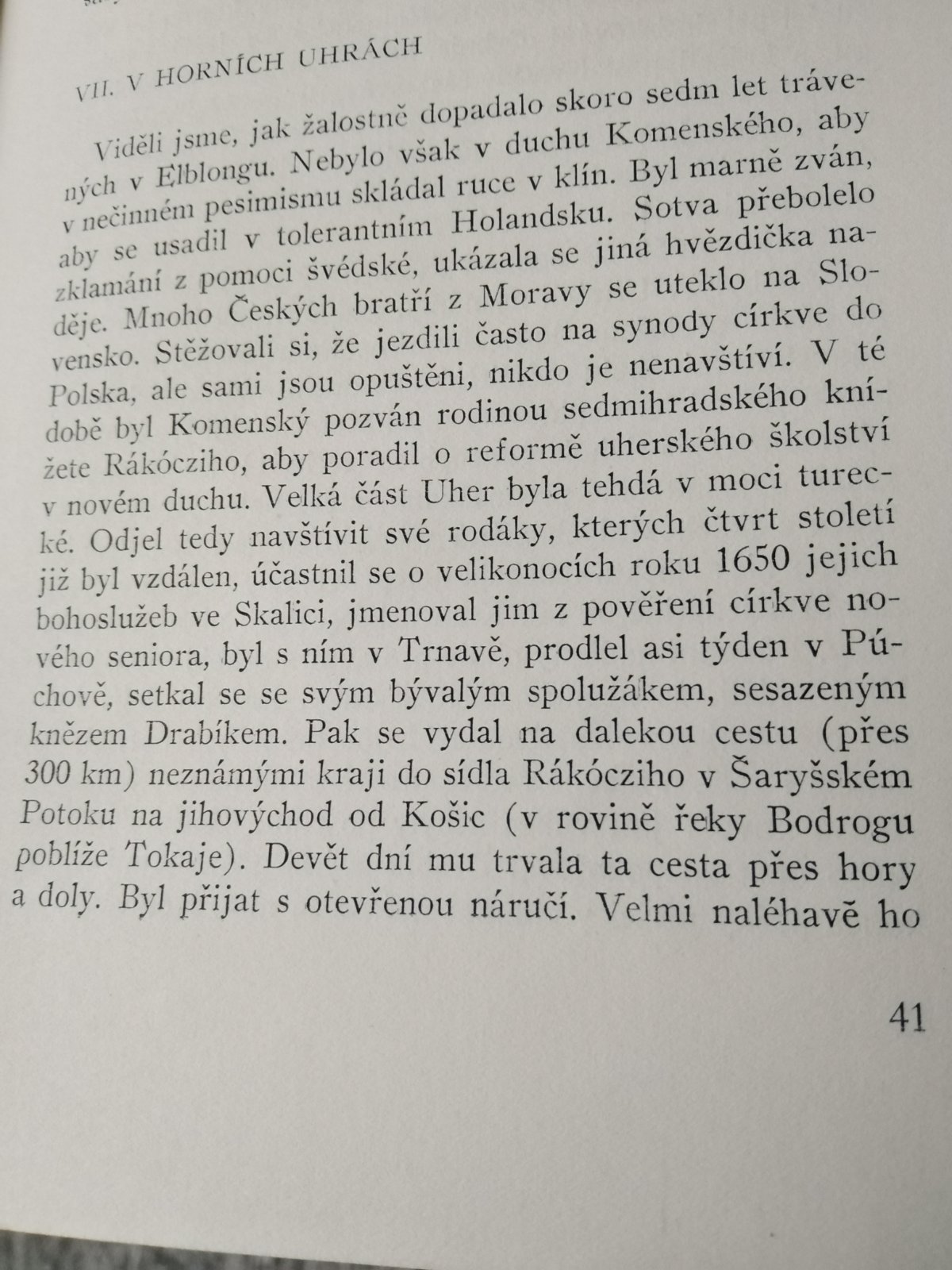 VII. V HORNÍCH UHRÁCH

Viděli jsme, jak žalostně dopadalo skoro sedm let trávených v Elblongu. Nebylo však v duchu Komenského, aby v nečinném pesimismu skládal ruce v klín. Byl marně zván, aby se usadil v tolerantním Holandsku. Sotva přebolelo zklamání z pomoci švédské, ukázala se jiná hvězdička naděje. Mnoho Českých bratří z Moravy se uteklo na Slovensko. Stěžovali si, že jezdili často na synody církve do Polska, ale sami jsou opuštěni, nikdo je nenavštíví. V té době byl Komenský pozván rodinou sedmihradského knížete Rákócziho, aby poradil o reformě uherského školství v novém duchu. Velká část Uher byla tehdá v moci turecké. Odjel tedy navštívit své rodáky, kterých čtvrt století již byl vzdálen, účastnil se o velikonocích roku 1650 jejich bohoslužeb ve Skalici, jmenoval jim z pověření církve nového seniora, byl s ním v Trnavě, prodlel asi týden v Púchově, setkal se se svým bývalým spolužákem, sesazeným knězem Drabíkem. Pak se vydal na dalekou cestu (přes 300 km) neznámými kraji do sídla Rákócziho v Šaryšském Potoku na jihovýchod od Košic (v rovině řeky Bodrogu poblíže Tokaje). Devět dní mu trvala ta cesta přes hory a doly. Byl přijat s otevřenou náručí. Velmi naléhavě ho

41